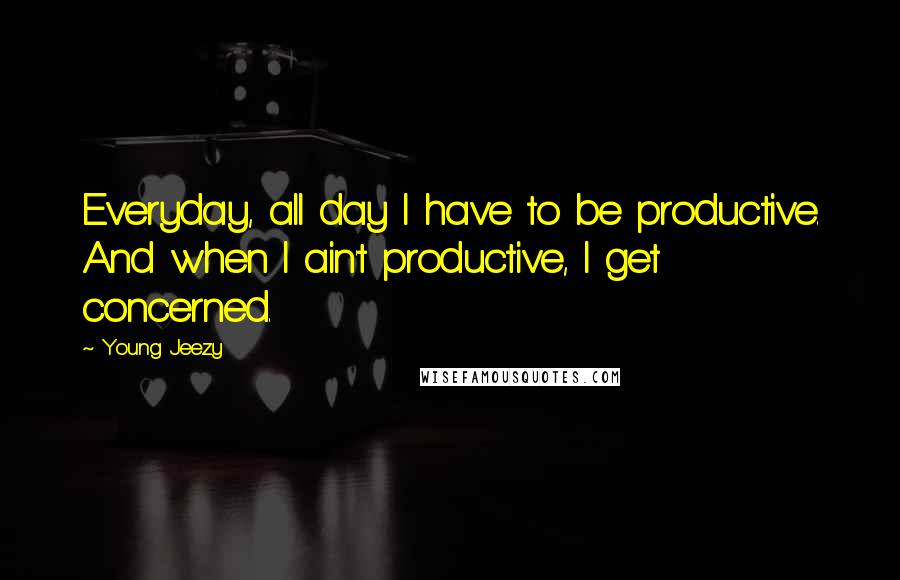 Everyday, all day I have to be productive. And when I ain't productive, I get concerned.

~ Young Jeezy

WISEFAMOUSQUOTES.COM